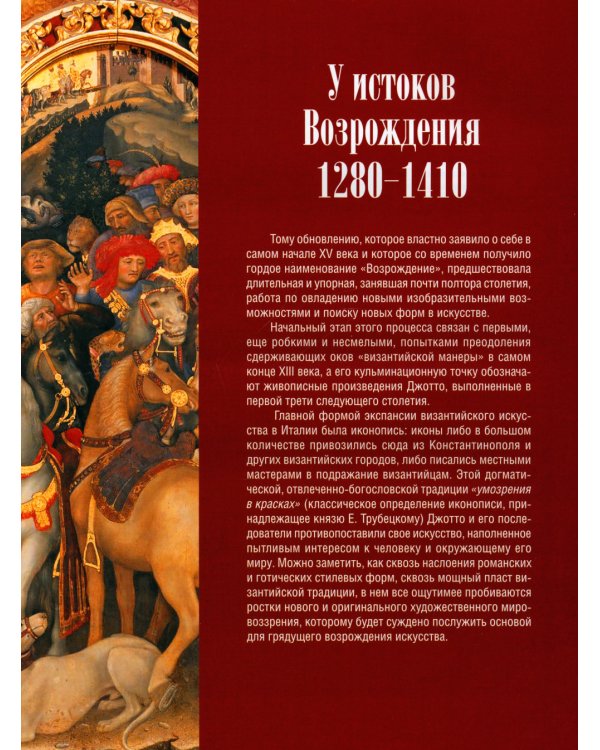 У истоков Возрождения 1280–1410

Тому обновлению, которое властно заявило о себе в самом начале XV века и которое со временем получило гордое наименование «Возрождение», предшествовала длительная и упорная, занявшая почти полтора столетия, работа по овладению новыми изобразительными возможностями и поиску новых форм в искусстве.

Начальный этап этого процесса связан с первыми, еще робкими и несмелыми, попытками преодоления сдерживающих оков «византийской манеры» в самом конце XIII века, а его кульминационную точку обозначают живописные произведения Джотто, выполненные в первой трети следующего столетия.

Главной формой экспансии византийского искусства в Италии была иконопись: иконы либо в большом количестве привозились сюда из Константинополя и других византийских городов, либо писались местными мастерами в подражание византийцам. Этой догматической, отвлеченно-богословской традиции «умозрения в красках» (классическое определение иконописи, принадлежащее князю Е. Трубецкому) Джотто и его последователи противопоставили свое искусство, наполненное пытливым интересом к человеку и окружающему его миру. Можно заметить, как сквозь наслоения романских и готических стилевых форм, сквозь мощный пласт византийской традиции, в нем все ощутимее пробиваются ростки нового и оригинального художественного мировоззрения, которому будет суждено послужить основой для грядущего возрождения искусства.